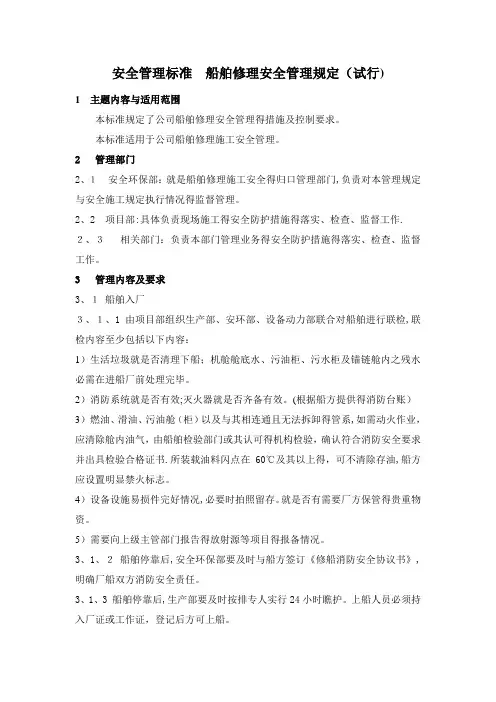 安全管理标准　船舶修理安全管理规定（试行）

1　主题内容与适用范围

本标准规定了公司船舶修理安全管理得措施及控制要求。

本标准适用于公司船舶修理施工安全管理。

2　管理部门

2、1　安全环保部：就是船舶修理施工安全得归口管理部门，负责对本管理规定与安全施工规定执行情况得监督管理。

2、2　项目部：具体负责现场施工得安全防护措施得落实、检查、监督工作.

2、3　相关部门：负责本部门管理业务得安全防护措施得落实、检查、监督工作。

3　管理内容及要求

3、1　船舶入厂

3、1、1 由项目部组织生产部、安环部、设备动力部联合对船舶进行联检，联检内容至少包括以下内容：

1）生活垃圾就是否清理下船；机舱舱底水、污油柜、污水柜及锚链舱内之残水必需在进船厂前处理完毕。

2）消防系统就是否有效;灭火器就是否齐备有效。(根据船方提供得消防台账)

3）燃油、滑油、污油舱（柜）以及与其相连通且无法拆卸得管系，如需动火作业，应清除舱内油气，由船舶检验部门或其认可得机构检验，确认符合消防安全要求并出具检验合格证书.所装载油料闪点在 60℃及其以上得，可不清除存油，船方应设置明显禁火标志。

4）设备设施易损件完好情况，必要时拍照留存。就是否有需要厂方保管得贵重物资。

5）需要向上级主管部门报告得放射源等项目得报备情况。

3、1、2　船舶停靠后，安全环保部要及时与船方签订《修船消防安全协议书》，明确厂船双方消防安全责任。

3、1、3 船舶停靠后，生产部要及时按排专人实行 24 小时瞭护。上船人员必须持入厂证或工作证，登记后方可上船。